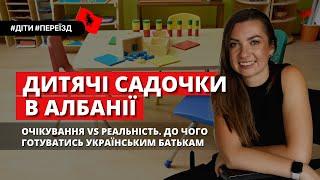 #ДІТИ #ПЕРЕЇЗД

ДИТЯЧІ САДОЧКИ В АЛБАНІЇ

ОЧІКУВАННЯ VS РЕАЛЬНІСТЬ. ДО ЧОГО ГОТУВАТИСЬ УКРАЇНСЬКИМ БАТЬКАМ